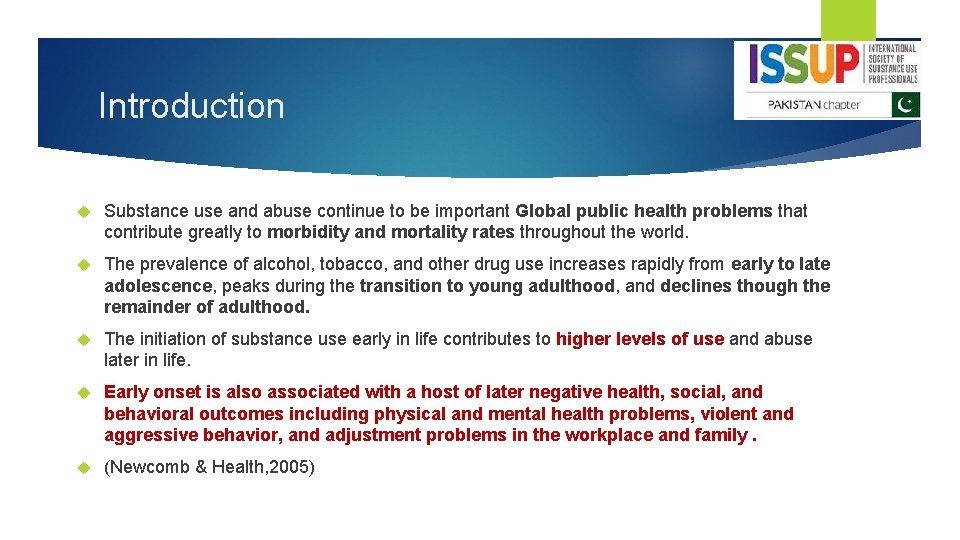 Introduction

ISSUP INTERNATIONAL SOCIETY OF SUBSTANCE USE PROFESSIONALS

PAKISTAN chapter

Substance use and abuse continue to be important Global public health problems that contribute greatly to morbidity and mortality rates throughout the world.

The prevalence of alcohol, tobacco, and other drug use increases rapidly from early to late adolescence, peaks during the transition to young adulthood, and declines though the remainder of adulthood.

The initiation of substance use early in life contributes to higher levels of use and abuse later in life.

Early onset is also associated with a host of later negative health, social, and behavioral outcomes including physical and mental health problems, violent and aggressive behavior, and adjustment problems in the workplace and family .

(Newcomb & Health,2005)